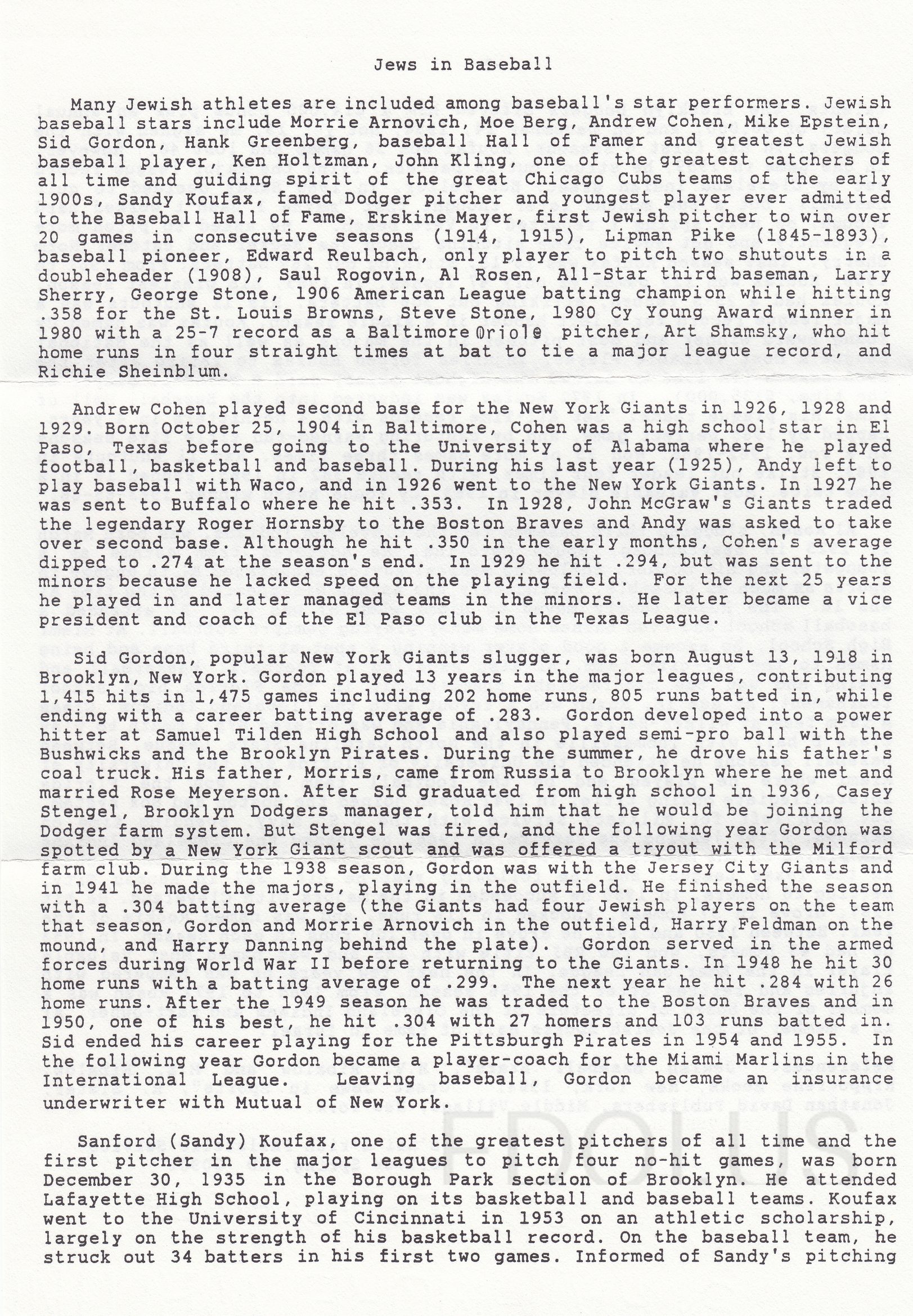 Jews in Baseball

Many Jewish athletes are included among baseball's star performers. Jewish baseball stars include Morrie Arnovich, Moe Berg, Andrew Cohen, Mike Epstein, Sid Gordon, Hank Greenberg, baseball Hall of Famer and greatest Jewish baseball player, Ken Holtzman, John Kling, one of the greatest catchers of all time and guiding spirit of the great Chicago Cubs teams of the early 1900s, Sandy Koufax, famed Dodger pitcher and youngest player ever admitted to the Baseball Hall of Fame, Erskine Mayer, first Jewish pitcher to win over 20 games in consecutive seasons (1914, 1915), Lipman Pike (1845-1893), baseball pioneer, Edward Reulbach, only player to pitch two shutouts in a doubleheader (1908), Saul Rogovin, Al Rosen, All-Star third baseman, Larry Sherry, George Stone, 1906 American League batting champion while hitting .358 for the St. Louis Browns, Steve Stone, 1980 Cy Young Award winner in 1980 with a 25-7 record as a Baltimore Oriole pitcher, Art Shamsky, who hit home runs in four straight times at bat to tie a major league record, and Richie Sheinblum.

Andrew Cohen played second base for the New York Giants in 1926, 1928 and 1929. Born October 25, 1904 in Baltimore, Cohen was a high school star in El Paso, Texas before going to the University of Alabama where he played football, basketball and baseball. During his last year (1925), Andy left to play baseball with Waco, and in 1926 went to the New York Giants. In 1927 he was sent to Buffalo where he hit .353. In 1928, John McGraw's Giants traded the legendary Roger Hornsby to the Boston Braves and Andy was asked to take over second base. Although he hit .350 in the early months, Cohen's average dipped to .274 at the season's end. In 1929 he hit .294, but was sent to the minors because he lacked speed on the playing field. For the next 25 years he played in and later managed teams in the minors. He later became a vice president and coach of the El Paso club in the Texas League.

Sid Gordon, popular New York Giants slugger, was born August 13, 1918 in Brooklyn, New York. Gordon played 13 years in the major leagues, contributing 1,415 hits in 1,475 games including 202 home runs, 805 runs batted in, while ending with a career batting average of .283. Gordon developed into a power hitter at Samuel Tilden High School and also played semi-pro ball with the Bushwicks and the Brooklyn Pirates. During the summer, he drove his father's coal truck. His father, Morris, came from Russia to Brooklyn where he met and married Rose Meyerson. After Sid graduated from high school in 1936, Casey Stengel, Brooklyn Dodgers manager, told him that he would be joining the Dodger farm system. But Stengel was fired, and the following year Gordon was spotted by a New York Giant scout and was offered a tryout with the Milford farm club. During the 1938 season, Gordon was with the Jersey City Giants and in 1941 he made the majors, playing in the outfield. He finished the season with a .304 batting average (the Giants had four Jewish players on the team that season, Gordon and Morrie Arnovich in the outfield, Harry Feldman on the mound, and Harry Danning behind the plate). Gordon served in the armed forces during World War II before returning to the Giants. In 1948 he hit 30 home runs with a batting average of .299. The next year he hit .284 with 26 home runs. After the 1949 season he was traded to the Boston Braves and in 1950, one of his best, he hit .304 with 27 homers and 103 runs batted in. Sid ended his career playing for the Pittsburgh Pirates in 1954 and 1955. In the following year Gordon became a player-coach for the Miami Marlins in the International League. Leaving baseball, Gordon became an insurance underwriter with Mutual of New York.

Sanford (Sandy) Koufax, one of the greatest pitchers of all time and the first pitcher in the major leagues to pitch four no-hit games, was born December 30, 1935 in the Borough Park section of Brooklyn. He attended Lafayette High School, playing on its basketball and baseball teams. Koufax went to the University of Cincinnati in 1953 on an athletic scholarship, largely on the strength of his basketball record. On the baseball team, he struck out 34 batters in his first two games. Informed of Sandy's pitching